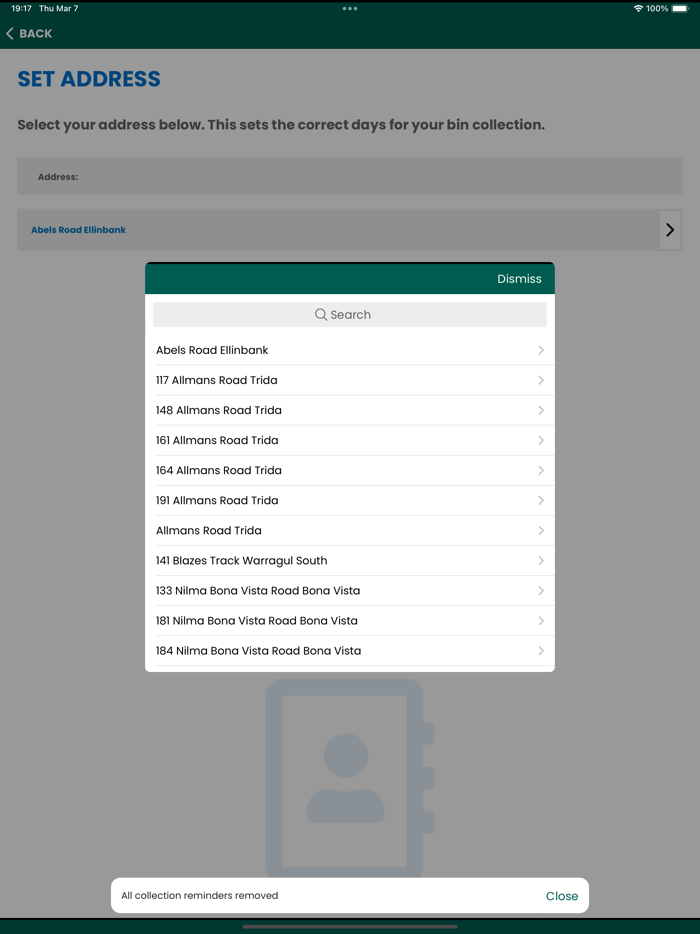 19:17 Thu Mar 7
100%
BACK

SET ADDRESS

Select your address below. This sets the correct days for your bin collection.

Address:

Abels Road Ellinbank

Dismiss

Search

Abels Road Ellinbank
117 Allmans Road Trida
148 Allmans Road Trida
161 Allmans Road Trida
164 Allmans Road Trida
191 Allmans Road Trida
Allmans Road Trida
141 Blazes Track Warragul South
133 Nilma Bona Vista Road Bona Vista
181 Nilma Bona Vista Road Bona Vista
184 Nilma Bona Vista Road Bona Vista

All collection reminders removed
Close